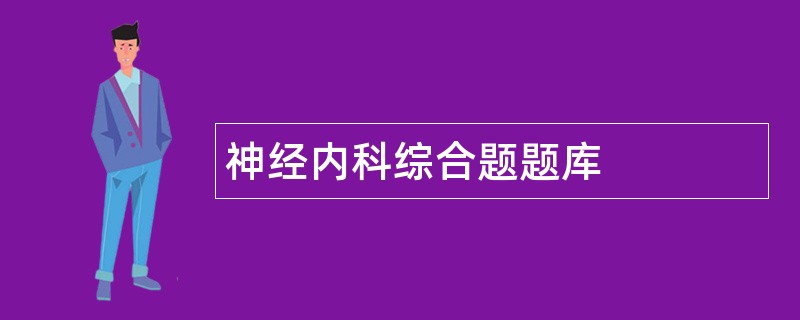 神经内科综合题题库